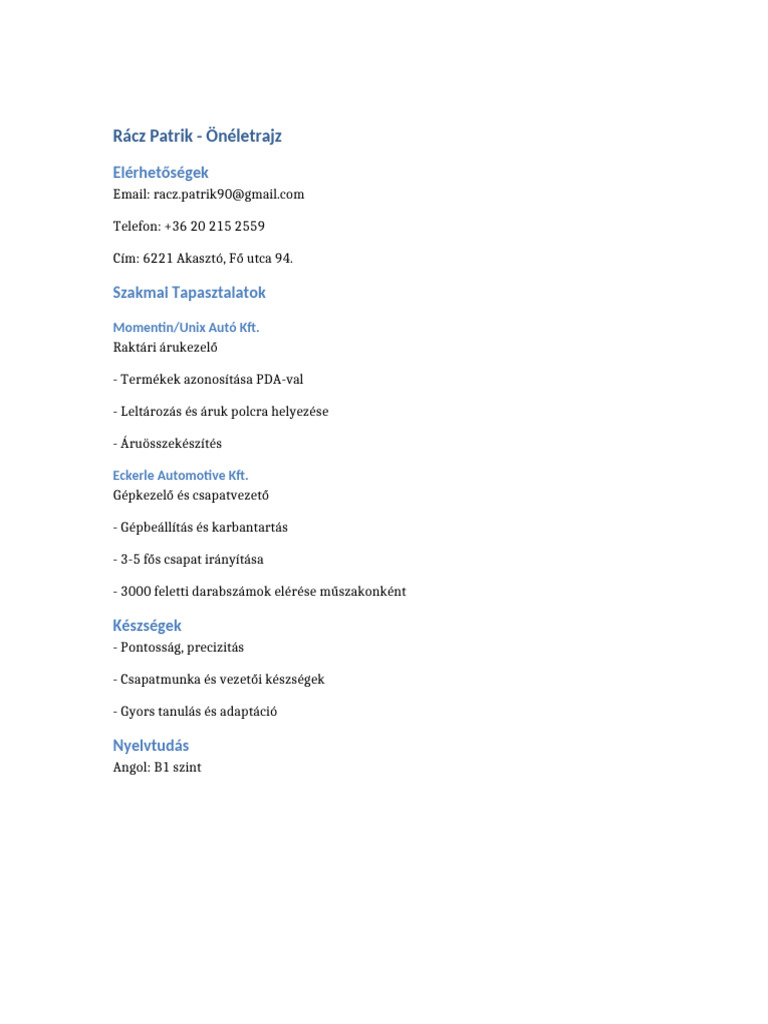 Rácz Patrik - Önéletrajz

Elérhetőségek

Email: racz.patrik90@gmail.com

Telefon: +36 20 215 2559

Cím: 6221 Akasztó, Fő utca 94.

Szakmai Tapasztalatok

Momentin/Unix Autó Kft.

Raktári árukezelő

- Termékek azonosítása PDA-val

- Leltározás és áruk polcra helyezése

- Áruösszekészítés

Eckerle Automotive Kft.

Gépkezelő és csapatvezető

- Gépbeállítás és karbantartás

- 3-5 fős csapat irányítása

- 3000 feletti darabszámok elérése műszakonként

Készségek

- Pontosság, precizitás

- Csapatmunka és vezetői készségek

- Gyors tanulás és adaptáció

Nyelvtudás

Angol: B1 szint